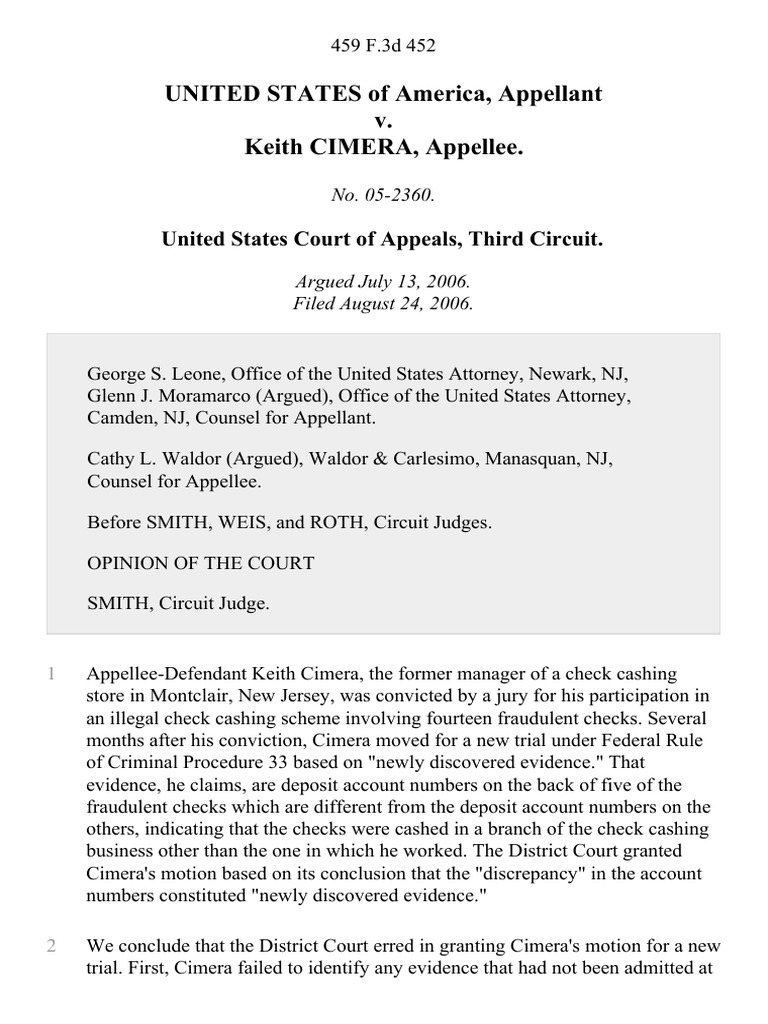 459 F.3d 452

UNITED STATES of America, Appellant
v.
Keith CIMERA, Appellee.

No. 05-2360.

United States Court of Appeals, Third Circuit.

Argued July 13, 2006.
Filed August 24, 2006.

George S. Leone, Office of the United States Attorney, Newark, NJ, Glenn J. Moramarco (Argued), Office of the United States Attorney, Camden, NJ, Counsel for Appellant.

Cathy L. Waldor (Argued), Waldor & Carlesimo, Manasquan, NJ, Counsel for Appellee.

Before SMITH, WEIS, and ROTH, Circuit Judges.

OPINION OF THE COURT

SMITH, Circuit Judge.

1 Appellee-Defendant Keith Cimera, the former manager of a check cashing store in Montclair, New Jersey, was convicted by a jury for his participation in an illegal check cashing scheme involving fourteen fraudulent checks. Several months after his conviction, Cimera moved for a new trial under Federal Rule of Criminal Procedure 33 based on "newly discovered evidence." That evidence, he claims, are deposit account numbers on the back of five of the fraudulent checks which are different from the deposit account numbers on the others, indicating that the checks were cashed in a branch of the check cashing business other than the one in which he worked. The District Court granted Cimera's motion based on its conclusion that the "discrepancy" in the account numbers constituted "newly discovered evidence."

2 We conclude that the District Court erred in granting Cimera's motion for a new trial. First, Cimera failed to identify any evidence that had not been admitted at